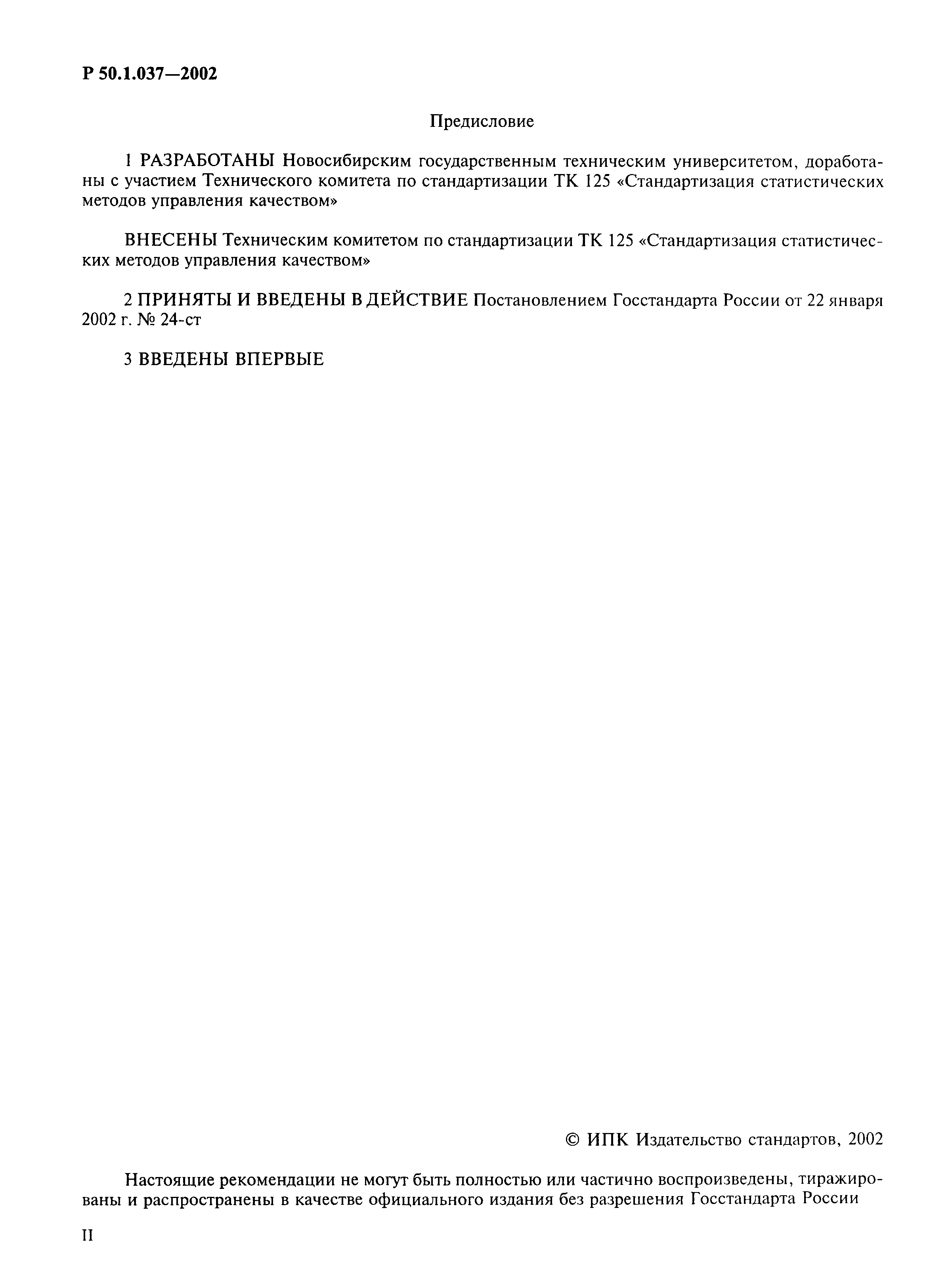 Р 50.1.037—2002

Предисловие

1 РАЗРАБОТАНЫ Новосибирским государственным техническим университетом, доработаны с участием Технического комитета по стандартизации ТК 125 «Стандартизация статистических методов управления качеством»

ВНЕСЕНЫ Техническим комитетом по стандартизации ТК 125 «Стандартизация статистических методов управления качеством»

2 ПРИНЯТЫ И ВВЕДЕНЫ В ДЕЙСТВИЕ Постановлением Госстандарта России от 22 января 2002 г. № 24-ст

3 ВВЕДЕНЫ ВПЕРВЫЕ

© ИПК Издательство стандартов, 2002

Настоящие рекомендации не могут быть полностью или частично воспроизведены, тиражированы и распространены в качестве официального издания без разрешения Госстандарта России

II